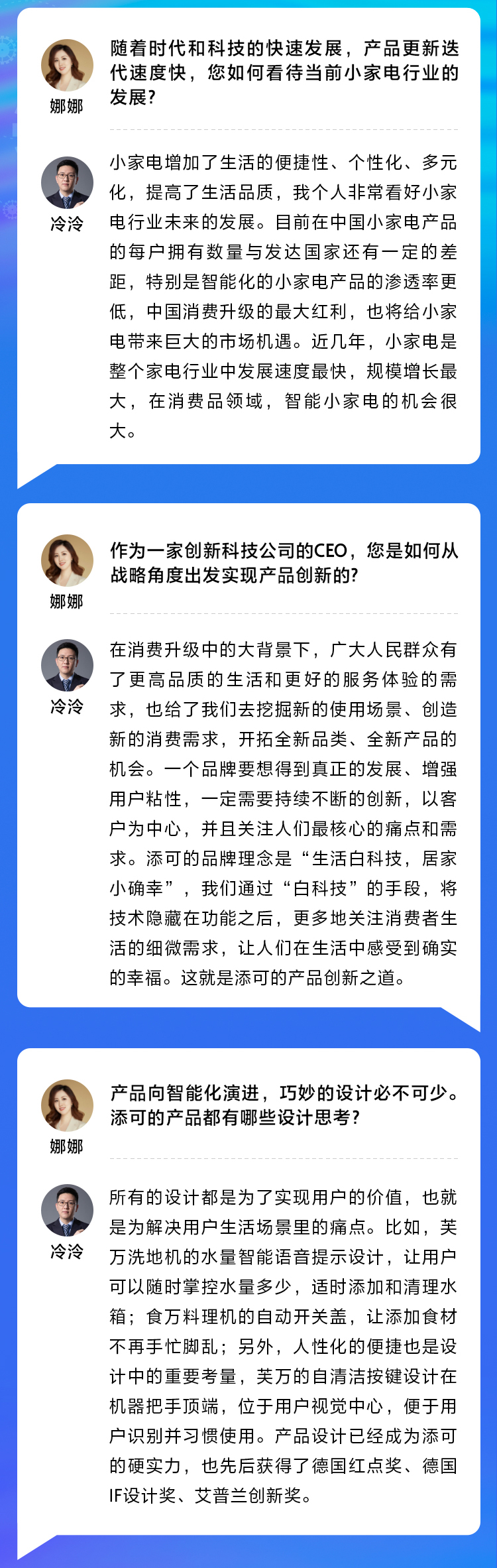 娜娜

随着时代和科技的快速发展，产品更新迭代速度快，您如何看待当前小家电行业的发展？

冷泠

小家电增加了生活的便捷性、个性化、多元化，提高了生活品质，我个人非常看好小家电行业未来的发展。目前在中国小家电产品的每户拥有数量与发达国家还有一定的差距，特别是智能化的小家电产品的渗透率更低，中国消费升级的最大红利，也将给小家电带来巨大的市场机遇。近几年，小家电是整个家电行业中发展速度最快，规模增长最大，在消费品领域，智能小家电的机会很大。

娜娜

作为一家创新科技公司的CEO，您是如何从战略角度出发实现产品创新的？

冷泠

在消费升级中的大背景下，广大人民群众有了更高品质的生活和更好的服务体验的需求，也给了我们去挖掘新的使用场景、创造新的消费需求，开拓全新品类、全新产品的机会。一个品牌要想得到真正的发展、增强用户粘性，一定需要持续不断的创新，以客户为中心，并且关注人们最核心的痛点和需求。添可的品牌理念是“生活白科技，居家小确幸”，我们通过“白科技”的手段，将技术隐藏在功能之后，更多地关注消费者生活的细微需求，让人们在生活中感受到确实的幸福。这就是添可的产品创新之道。

娜娜

产品向智能化演进，巧妙的设计必不可少。添可的产品都有哪些设计思考？

冷泠

所有的设计都是为了实现用户的价值，也就是为解决用户生活场景里的痛点。比如，芙万洗地机的水量智能语音提示设计，让用户可以随时掌控水量多少，适时添加和清理水箱；食万料理机的自动开关盖，让添加食材不再手忙脚乱；另外，人性化的便捷也是设计中的重要考量，芙万的自清洁按键设计在机器把手顶端，位于用户视觉中心，便于用户识别并习惯使用。产品设计已经成为添可的硬实力，也先后获得了德国红点奖、德国IF设计奖、艾普兰创新奖。